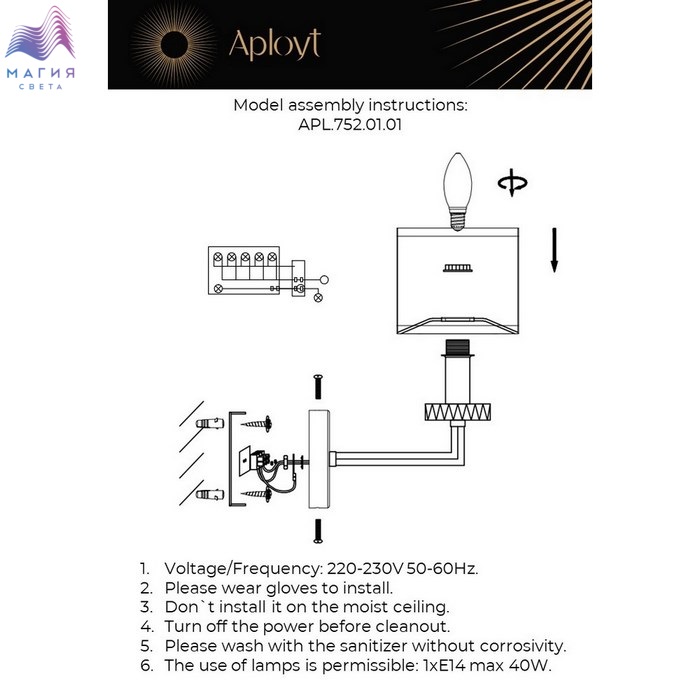 МАГИЯ
СВЕТА

Aployt

Model assembly instructions:
APL.752.01.01

1. Voltage/Frequency: 220-230V 50-60Hz.
2. Please wear gloves to install.
3. Don`t install it on the moist ceiling.
4. Turn off the power before cleanout.
5. Please wash with the sanitizer without corrosivity.
6. The use of lamps is permissible: 1xE14 max 40W.